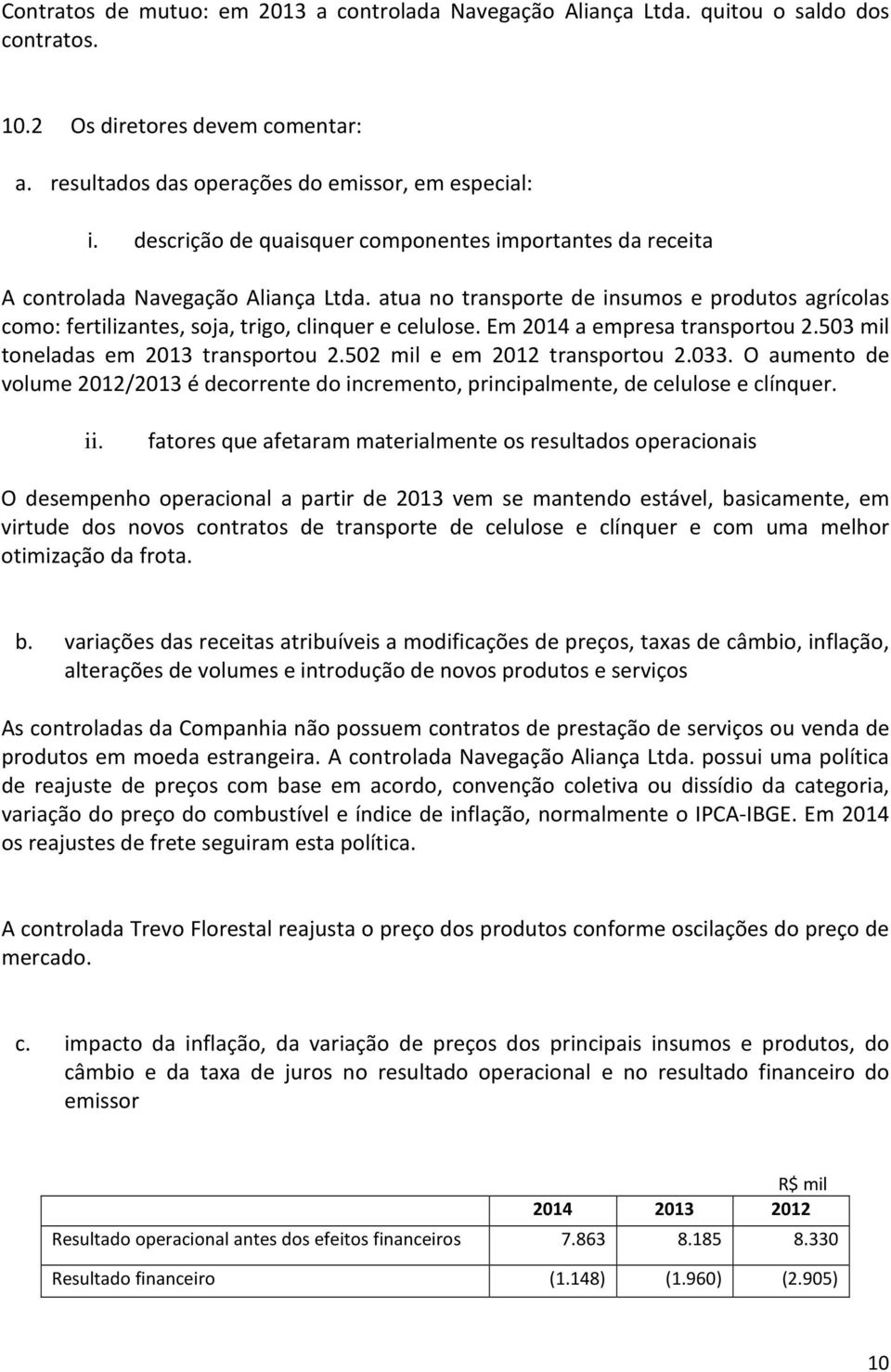 Contratos de mutuo: em 2013 a controlada Navegação Aliança Ltda. quitou o saldo dos contratos.

10.2 Os diretores devem comentar:

a. resultados das operações do emissor, em especial:

i. descrição de quaisquer componentes importantes da receita

A controlada Navegação Aliança Ltda. atua no transporte de insumos e produtos agrícolas como: fertilizantes, soja, trigo, clinquer e celulose. Em 2014 a empresa transportou 2.503 mil toneladas em 2013 transportou 2.502 mil e em 2012 transportou 2.033. O aumento de volume 2012/2013 é decorrente do incremento, principalmente, de celulose e clínquer.

ii. fatores que afetaram materialmente os resultados operacionais

O desempenho operacional a partir de 2013 vem se mantendo estável, basicamente, em virtude dos novos contratos de transporte de celulose e clínquer e com uma melhor otimização da frota.

b. variações das receitas atribuíveis a modificações de preços, taxas de câmbio, inflação, alterações de volumes e introdução de novos produtos e serviços

As controladas da Companhia não possuem contratos de prestação de serviços ou venda de produtos em moeda estrangeira. A controlada Navegação Aliança Ltda. possui uma política de reajuste de preços com base em acordo, convenção coletiva ou dissídio da categoria, variação do preço do combustível e índice de inflação, normalmente o IPCA-IBGE. Em 2014 os reajustes de frete seguiram esta política.

A controlada Trevo Florestal reajusta o preço dos produtos conforme oscilações do preço de mercado.

c. impacto da inflação, da variação de preços dos principais insumos e produtos, do câmbio e da taxa de juros no resultado operacional e no resultado financeiro do emissor

R$ mil

| | 2014 | 2013 | 2012 |
|---|---|---|---|
| Resultado operacional antes dos efeitos financeiros | 7.863 | 8.185 | 8.330 |
| Resultado financeiro | (1.148) | (1.960) | (2.905) |

10